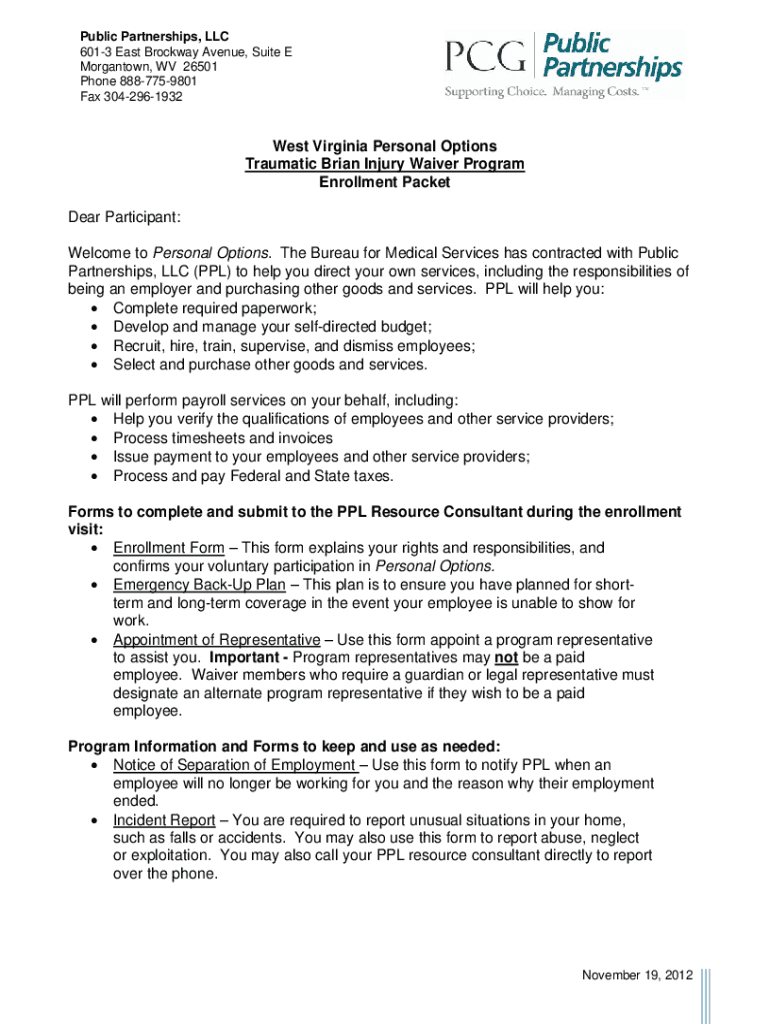 Public Partnerships, LLC
601-3 East Brockway Avenue, Suite E
Morgantown, WV 26501
Phone 888-775-9801
Fax 304-296-1932

PCG Public Partnerships
Supporting Choice. Managing Costs.™

West Virginia Personal Options
Traumatic Brian Injury Waiver Program
Enrollment Packet

Dear Participant:

Welcome to Personal Options. The Bureau for Medical Services has contracted with Public Partnerships, LLC (PPL) to help you direct your own services, including the responsibilities of being an employer and purchasing other goods and services. PPL will help you:
• Complete required paperwork;
• Develop and manage your self-directed budget;
• Recruit, hire, train, supervise, and dismiss employees;
• Select and purchase other goods and services.

PPL will perform payroll services on your behalf, including:
• Help you verify the qualifications of employees and other service providers;
• Process timesheets and invoices
• Issue payment to your employees and other service providers;
• Process and pay Federal and State taxes.

Forms to complete and submit to the PPL Resource Consultant during the enrollment visit:
• Enrollment Form – This form explains your rights and responsibilities, and confirms your voluntary participation in Personal Options.
• Emergency Back-Up Plan – This plan is to ensure you have planned for short-term and long-term coverage in the event your employee is unable to show for work.
• Appointment of Representative – Use this form appoint a program representative to assist you. Important - Program representatives may not be a paid employee. Waiver members who require a guardian or legal representative must designate an alternate program representative if they wish to be a paid employee.

Program Information and Forms to keep and use as needed:
• Notice of Separation of Employment – Use this form to notify PPL when an employee will no longer be working for you and the reason why their employment ended.
• Incident Report – You are required to report unusual situations in your home, such as falls or accidents. You may also use this form to report abuse, neglect or exploitation. You may also call your PPL resource consultant directly to report over the phone.

November 19, 2012